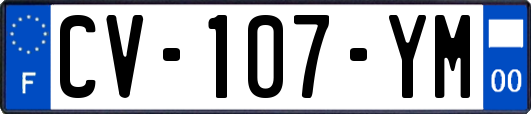 F
CV-107-YM
00